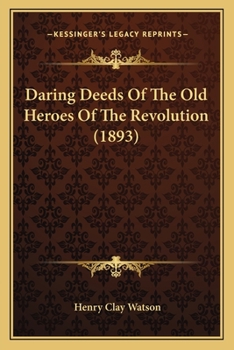 —KESSINGER'S LEGACY REPRINTS—

Daring Deeds Of The Old Heroes Of The Revolution (1893)

Henry Clay Watson